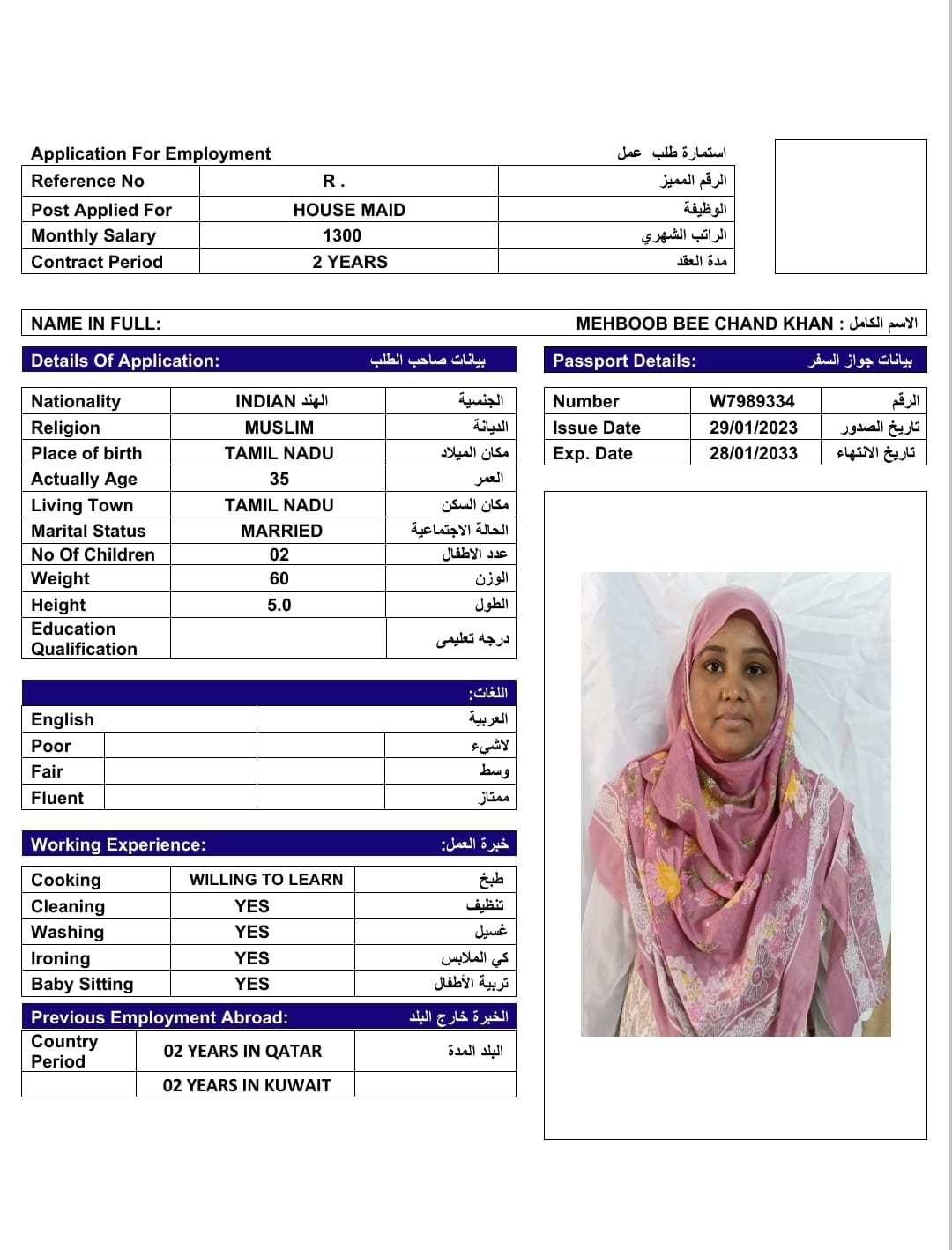 Application For Employment استمارة طلب عمل

| Reference No | R . | الرقم المميز |
|---|---|---|
| Post Applied For | HOUSE MAID | الوظيفة |
| Monthly Salary | 1300 | الراتب الشهري |
| Contract Period | 2 YEARS | مدة العقد |

NAME IN FULL: MEHBOOB BEE CHAND KHAN : الاسم الكامل

Details Of Application: بيانات صاحب الطلب

| Nationality | INDIAN الهند | الجنسية |
|---|---|---|
| Religion | MUSLIM | الديانة |
| Place of birth | TAMIL NADU | مكان الميلاد |
| Actually Age | 35 | العمر |
| Living Town | TAMIL NADU | مكان السكن |
| Marital Status | MARRIED | الحالة الاجتماعية |
| No Of Children | 02 | عدد الاطفال |
| Weight | 60 | الوزن |
| Height | 5.0 | الطول |
| Education Qualification | | درجه تعليمى |

Passport Details: بيانات جواز السفر

| Number | W7989334 | الرقم |
|---|---|---|
| Issue Date | 29/01/2023 | تاريخ الصدور |
| Exp. Date | 28/01/2033 | تاريخ الانتهاء |

اللغات:

| English | | | العربية |
|---|---|---|---|
| Poor | | | لاشيء |
| Fair | | | وسط |
| Fluent | | | ممتاز |

Working Experience: خبرة العمل:

| Cooking | WILLING TO LEARN | طبخ |
|---|---|---|
| Cleaning | YES | تنظيف |
| Washing | YES | غسيل |
| Ironing | YES | كي الملابس |
| Baby Sitting | YES | تربية الأطفال |

Previous Employment Abroad: الخبرة خارج البلد

| Country Period | 02 YEARS IN QATAR | البلد المدة |
|---|---|---|
| | 02 YEARS IN KUWAIT | |